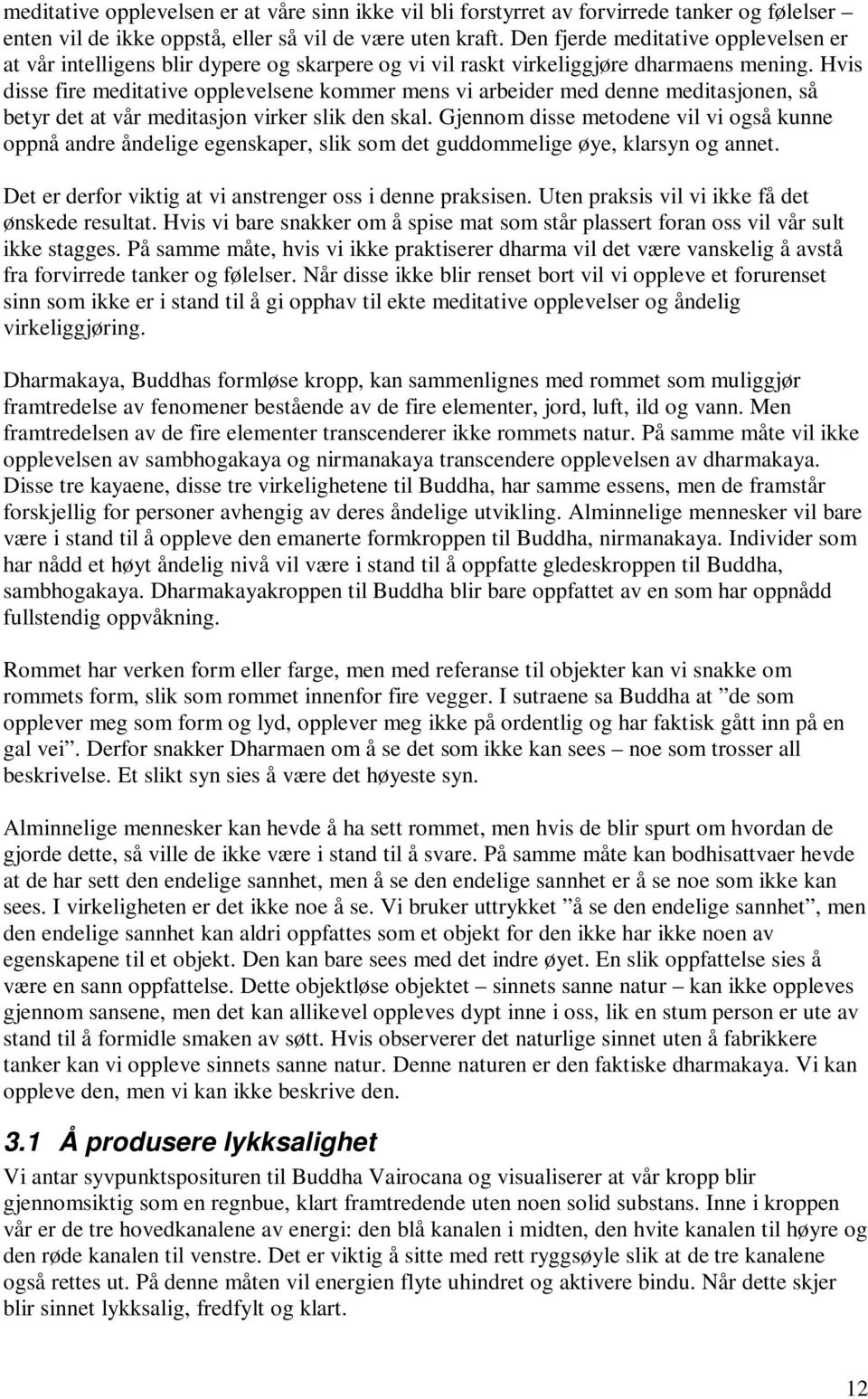 meditative opplevelsen er at våre sinn ikke vil bli forstyrret av forvirrede tanker og følelser – enten vil de ikke oppstå, eller så vil de være uten kraft. Den fjerde meditative opplevelsen er at vår intelligens blir dypere og skarpere og vi vil raskt virkeliggjøre dharmaens mening. Hvis disse fire meditative opplevelsene kommer mens vi arbeider med denne meditasjonen, så betyr det at vår meditasjon virker slik den skal. Gjennom disse metodene vil vi også kunne oppnå andre åndelige egenskaper, slik som det guddommelige øye, klarsyn og annet.

Det er derfor viktig at vi anstrenger oss i denne praksisen. Uten praksis vil vi ikke få det ønskede resultat. Hvis vi bare snakker om å spise mat som står plassert foran oss vil vår sult ikke stagges. På samme måte, hvis vi ikke praktiserer dharma vil det være vanskelig å avstå fra forvirrede tanker og følelser. Når disse ikke blir renset bort vil vi oppleve et forurenset sinn som ikke er i stand til å gi opphav til ekte meditative opplevelser og åndelig virkeliggjøring.

Dharmakaya, Buddhas formløse kropp, kan sammenlignes med rommet som muliggjør framtredelse av fenomener bestående av de fire elementer, jord, luft, ild og vann. Men framtredelsen av de fire elementer transcenderer ikke rommets natur. På samme måte vil ikke opplevelsen av sambhogakaya og nirmanakaya transcendere opplevelsen av dharmakaya. Disse tre kayaene, disse tre virkelighetene til Buddha, har samme essens, men de framstår forskjellig for personer avhengig av deres åndelige utvikling. Alminnelige mennesker vil bare være i stand til å oppleve den emanerte formkroppen til Buddha, nirmanakaya. Individer som har nådd et høyt åndelig nivå vil være i stand til å oppfatte gledeskroppen til Buddha, sambhogakaya. Dharmakayakroppen til Buddha blir bare oppfattet av en som har oppnådd fullstendig oppvåkning.

Rommet har verken form eller farge, men med referanse til objekter kan vi snakke om rommets form, slik som rommet innenfor fire vegger. I sutraene sa Buddha at ”de som opplever meg som form og lyd, opplever meg ikke på ordentlig og har faktisk gått inn på en gal vei”. Derfor snakker Dharmaen om å se det som ikke kan sees – noe som trosser all beskrivelse. Et slikt syn sies å være det høyeste syn.

Alminnelige mennesker kan hevde å ha sett rommet, men hvis de blir spurt om hvordan de gjorde dette, så ville de ikke være i stand til å svare. På samme måte kan bodhisattvaer hevde at de har sett den endelige sannhet, men å se den endelige sannhet er å se noe som ikke kan sees. I virkeligheten er det ikke noe å se. Vi bruker uttrykket ”å se den endelige sannhet”, men den endelige sannhet kan aldri oppfattes som et objekt for den ikke har ikke noen av egenskapene til et objekt. Den kan bare sees med det indre øyet. En slik oppfattelse sies å være en sann oppfattelse. Dette objektløse objektet – sinnets sanne natur – kan ikke oppleves gjennom sansene, men det kan allikevel oppleves dypt inne i oss, lik en stum person er ute av stand til å formidle smaken av søtt. Hvis observerer det naturlige sinnet uten å fabrikkere tanker kan vi oppleve sinnets sanne natur. Denne naturen er den faktiske dharmakaya. Vi kan oppleve den, men vi kan ikke beskrive den.

3.1 Å produsere lykksalighet
Vi antar syvpunktsposituren til Buddha Vairocana og visualiserer at vår kropp blir gjennomsiktig som en regnbue, klart framtredende uten noen solid substans. Inne i kroppen vår er de tre hovedkanalene av energi: den blå kanalen i midten, den hvite kanalen til høyre og den røde kanalen til venstre. Det er viktig å sitte med rett ryggsøyle slik at de tre kanalene også rettes ut. På denne måten vil energien flyte uhindret og aktivere bindu. Når dette skjer blir sinnet lykksalig, fredfylt og klart.

12